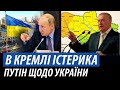 В КРЕМЛІ ІСТЕРИКА
ПУТІН ЩОДО УКРАЇНИ